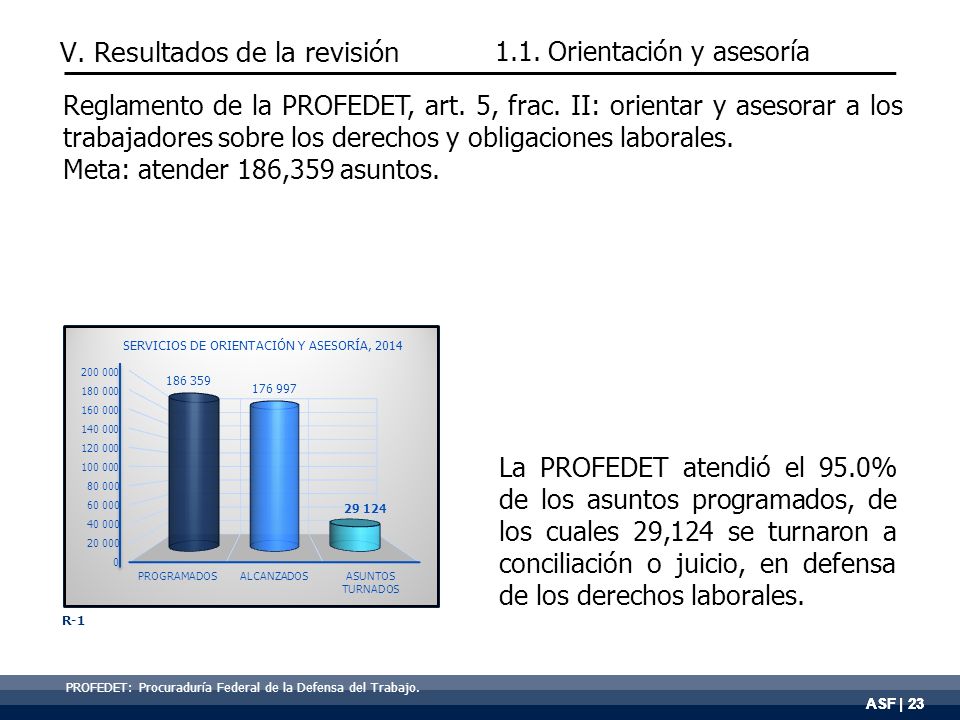 V. Resultados de la revisión

1.1. Orientación y asesoría

Reglamento de la PROFEDET, art. 5, frac. II: orientar y asesorar a los trabajadores sobre los derechos y obligaciones laborales.
Meta: atender 186,359 asuntos.

SERVICIOS DE ORIENTACIÓN Y ASESORÍA, 2014

200 000
180 000
160 000
140 000
120 000
100 000
80 000
60 000
40 000
20 000
0

186 359
176 997
29 124

PROGRAMADOS
ALCANZADOS
ASUNTOS TURNADOS

R-1

La PROFEDET atendió el 95.0% de los asuntos programados, de los cuales 29,124 se turnaron a conciliación o juicio, en defensa de los derechos laborales.

PROFEDET: Procuraduría Federal de la Defensa del Trabajo.

ASF | 23